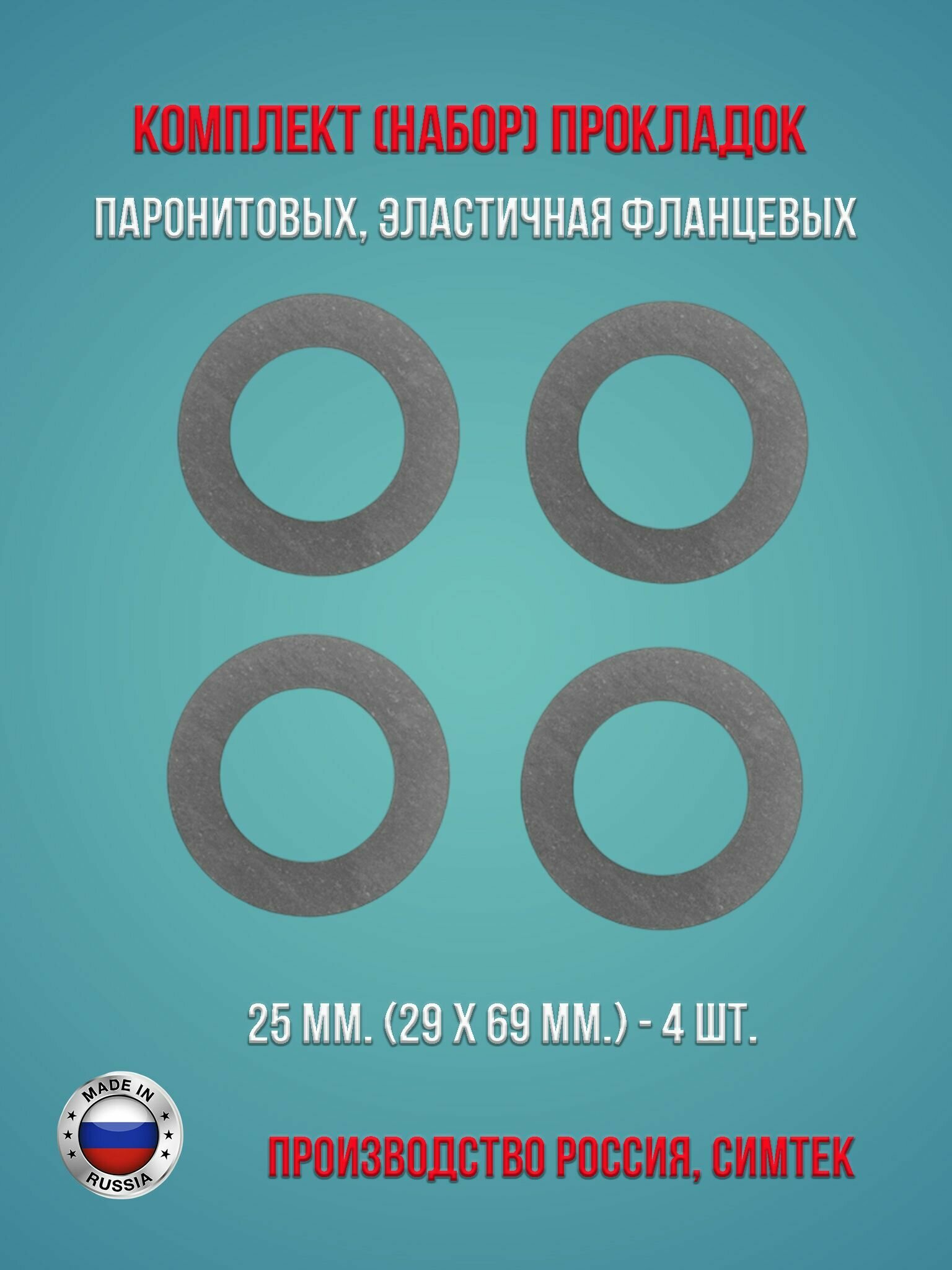 КОМПЛЕКТ (НАБОР) ПРОКЛАДОК

ПАРОНИТОВЫХ, ЭЛАСТИЧНАЯ ФЛАНЦЕВЫХ

25 ММ. (29 Х 69 ММ.) - 4 ШТ.

MADE IN

RUSSIA

ПРОИЗВОДСТВО РОССИЯ, СИМТЕК